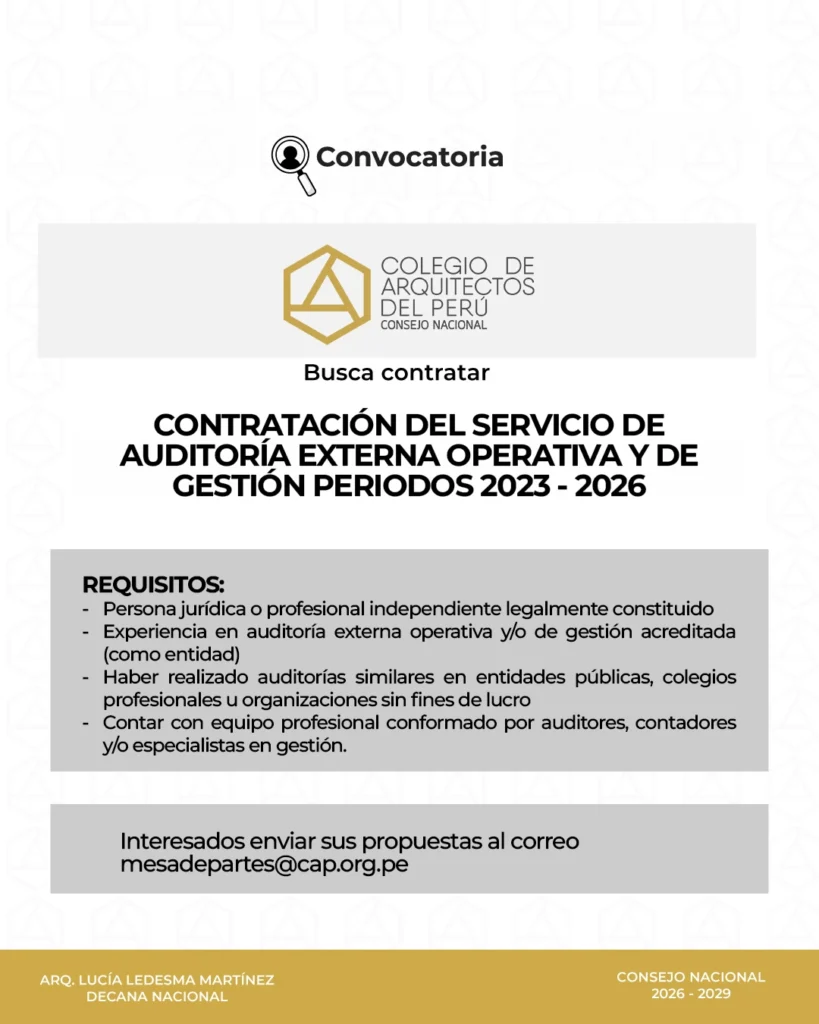 Convocatoria

COLEGIO DE ARQUITECTOS DEL PERÚ
CONSEJO NACIONAL

Busca contratar

CONTRATACIÓN DEL SERVICIO DE AUDITORÍA EXTERNA OPERATIVA Y DE GESTIÓN PERIODOS 2023 - 2026

REQUISITOS:
- Persona jurídica o profesional independiente legalmente constituido
- Experiencia en auditoría externa operativa y/o de gestión acreditada (como entidad)
- Haber realizado auditorías similares en entidades públicas, colegios profesionales u organizaciones sin fines de lucro
- Contar con equipo profesional conformado por auditores, contadores y/o especialistas en gestión.

Interesados enviar sus propuestas al correo mesadepartes@cap.org.pe

ARQ. LUCÍA LEDESMA MARTÍNEZ
DECANA NACIONAL

CONSEJO NACIONAL
2026 - 2029